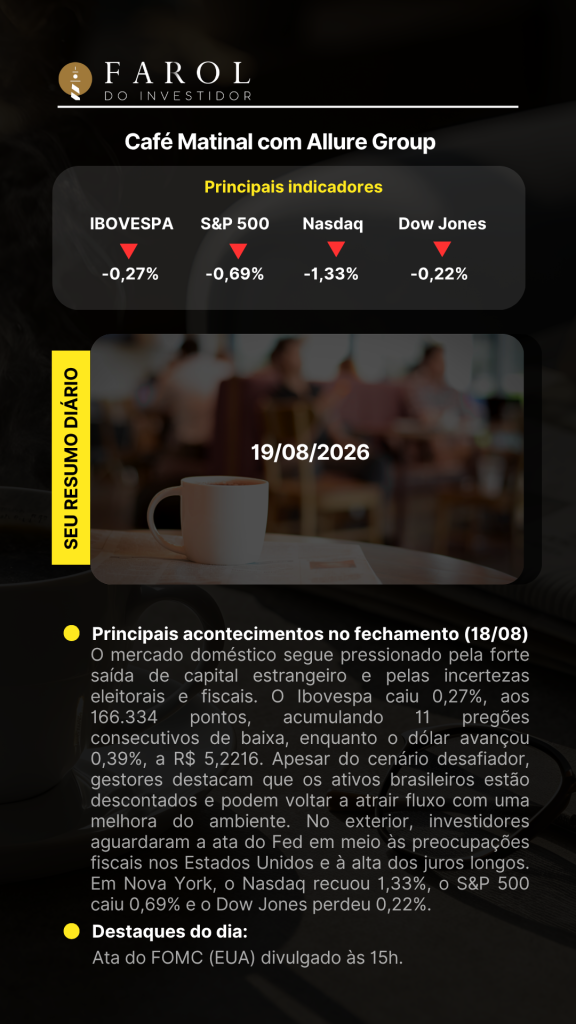 FAROL
DO INVESTIDOR

Café Matinal com Allure Group

Principais indicadores

IBOVESPA
-0,27%

S&P 500
-0,69%

Nasdaq
-1,33%

Dow Jones
-0,22%

SEU RESUMO DIÁRIO

19/08/2026

• Principais acontecimentos no fechamento (18/08)
O mercado doméstico segue pressionado pela forte saída de capital estrangeiro e pelas incertezas eleitorais e fiscais. O Ibovespa caiu 0,27%, aos 166.334 pontos, acumulando 11 pregões consecutivos de baixa, enquanto o dólar avançou 0,39%, a R$ 5,2216. Apesar do cenário desafiador, gestores destacam que os ativos brasileiros estão descontados e podem voltar a atrair fluxo com uma melhora do ambiente. No exterior, investidores aguardaram a ata do Fed em meio às preocupações fiscais nos Estados Unidos e à alta dos juros longos. Em Nova York, o Nasdaq recuou 1,33%, o S&P 500 caiu 0,69% e o Dow Jones perdeu 0,22%.

• Destaques do dia:
Ata do FOMC (EUA) divulgado às 15h.